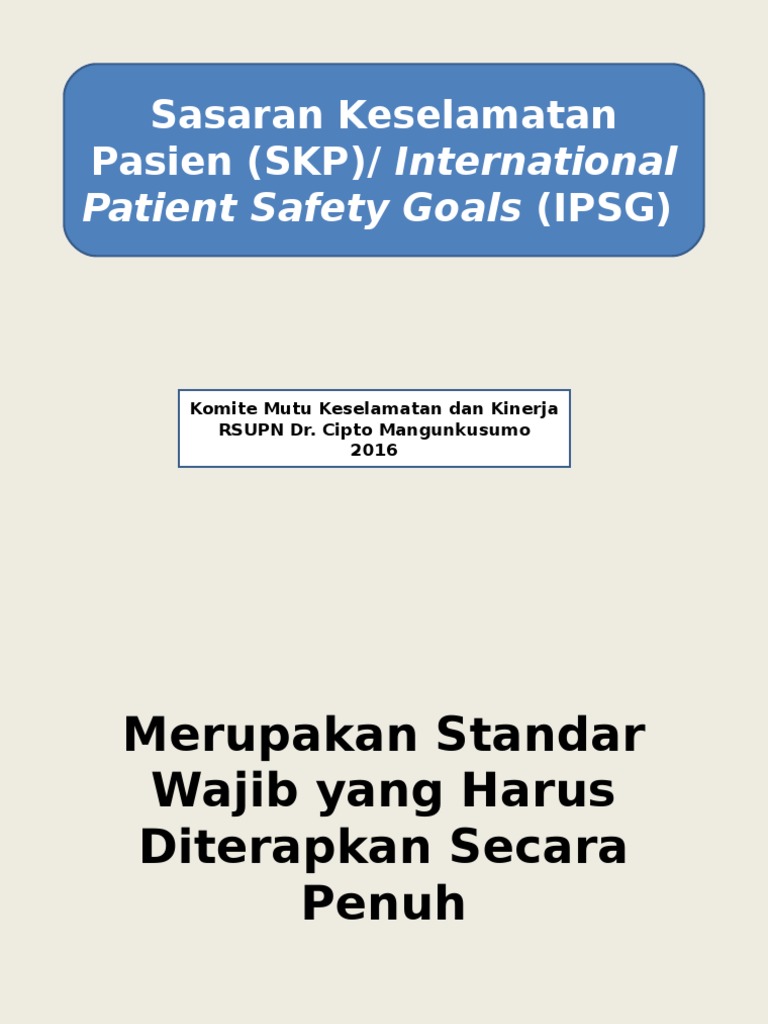 Sasaran Keselamatan Pasien (SKP)/ International Patient Safety Goals (IPSG)

Komite Mutu Keselamatan dan Kinerja
RSUPN Dr. Cipto Mangunkusumo
2016

Merupakan Standar Wajib yang Harus Diterapkan Secara Penuh